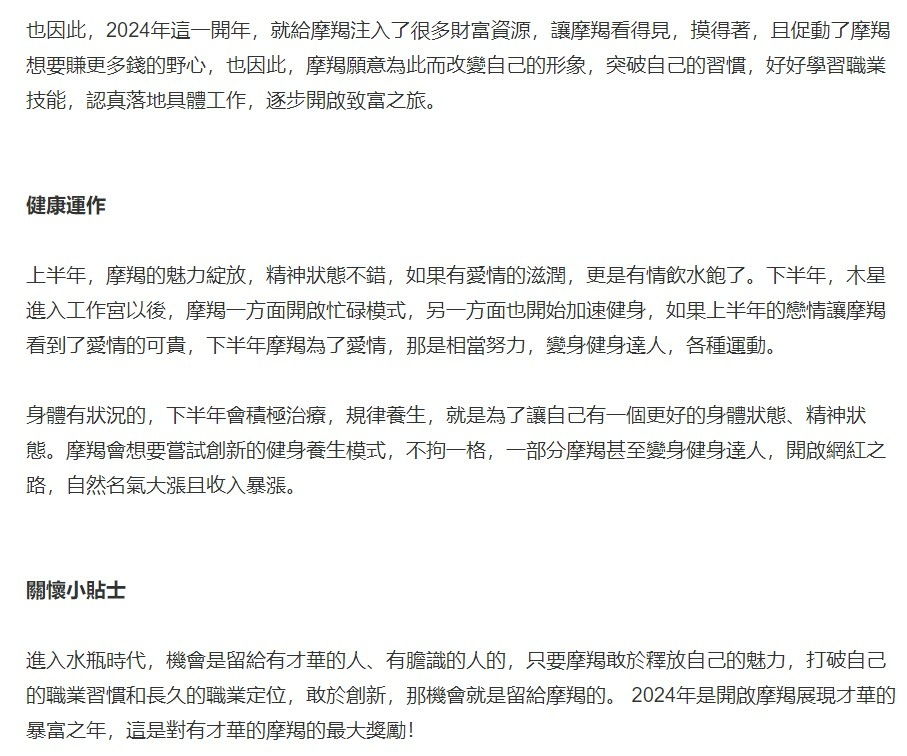 也因此，2024年這一開年，就給摩羯注入了很多財富資源，讓摩羯看得見，摸得著，且促動了摩羯想要賺更多錢的野心，也因此，摩羯願意為此而改變自己的形象，突破自己的習慣，好好學習職業技能，認真落地具體工作，逐步開啟致富之旅。

健康運作

上半年，摩羯的魅力綻放，精神狀態不錯，如果有愛情的滋潤，更是有情飲水飽了。下半年，木星進入工作宮以後，摩羯一方面開啟忙碌模式，另一方面也開始加速健身，如果上半年的戀情讓摩羯看到了愛情的可貴，下半年摩羯為了愛情，那是相當努力，變身健身達人，各種運動。

身體有狀況的，下半年會積極治療，規律養生，就是為了讓自己有一個更好的身體狀態、精神狀態。摩羯會想要嘗試創新的健身養生模式，不拘一格，一部分摩羯甚至變身健身達人，開啟網紅之路，自然名氣大漲且收入暴漲。

關懷小貼士

進入水瓶時代，機會是留給有才華的人、有膽識的人的，只要摩羯敢於釋放自己的魅力，打破自己的職業習慣和長久的職業定位，敢於創新，那機會就是留給摩羯的。 2024年是開啟摩羯展現才華的暴富之年，這是對有才華的摩羯的最大獎勵！